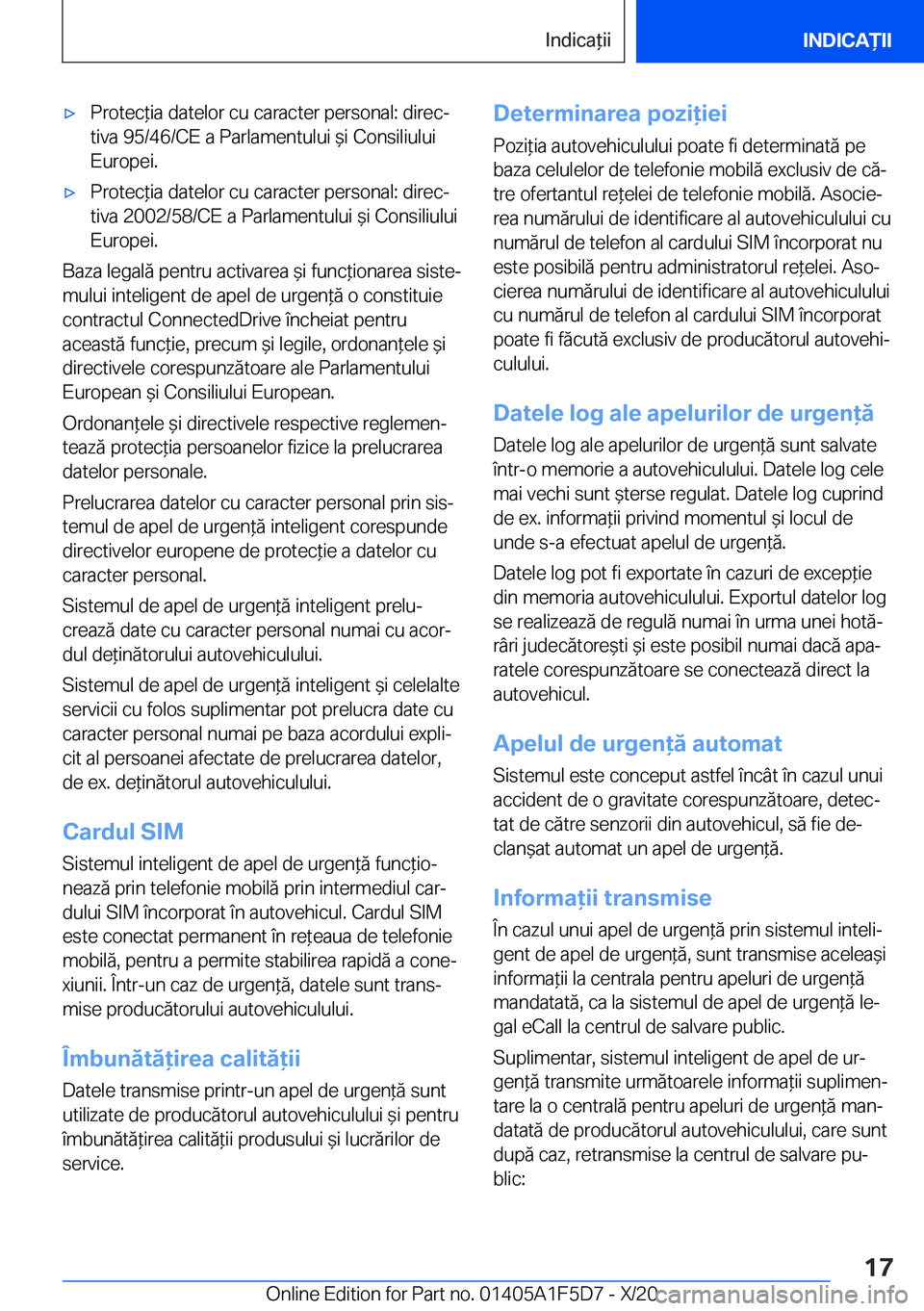 Indicații

INDICAȚII

▷ Protecția datelor cu caracter personal: directiva 95/46/CE a Parlamentului și Consiliului Europei.

▷ Protecția datelor cu caracter personal: directiva 2002/58/CE a Parlamentului și Consiliului Europei.

Baza legală pentru activarea și funcționarea sistemului inteligent de apel de urgență o constituie contractul ConnectedDrive încheiat pentru această funcție, precum și legile, ordonanțele și directivele corespunzătoare ale Parlamentului European și Consiliului European.

Ordonanțele și directivele respective reglementează protecția persoanelor fizice la prelucrarea datelor personale.

Prelucrarea datelor cu caracter personal prin sistemul de apel de urgență inteligent corespunde directivelor europene de protecție a datelor cu caracter personal.

Sistemul de apel de urgență inteligent prelucrează date cu caracter personal numai cu acordul deținătorului autovehiculului.

Sistemul de apel de urgență inteligent și celelalte servicii cu folos suplimentar pot prelucra date cu caracter personal numai pe baza acordului explicit al persoanei afectate de prelucrarea datelor, de ex. deținătorul autovehiculului.

Cardul SIM

Sistemul inteligent de apel de urgență funcționează prin telefonie mobilă prin intermediul cardului SIM încorporat în autovehicul. Cardul SIM este conectat permanent în rețeaua de telefonie mobilă, pentru a permite stabilirea rapidă a conexiunii. Într-un caz de urgență, datele sunt transmise producătorului autovehiculului.

Îmbunătățirea calității

Datele transmise printr-un apel de urgență sunt utilizate de producătorul autovehiculului și pentru îmbunătățirea calității produsului și lucrărilor de service.

Determinarea poziției

Poziția autovehiculului poate fi determinată pe baza celulelor de telefonie mobilă exclusiv de către ofertantul rețelei de telefonie mobilă. Asocierea numărului de identificare al autovehiculului cu numărul de telefon al cardului SIM încorporat nu este posibilă pentru administratorul rețelei. Asocierea numărului de identificare al autovehiculului cu numărul de telefon al cardului SIM încorporat poate fi făcută exclusiv de producătorul autovehiculului.

Datele log ale apelurilor de urgență

Datele log ale apelurilor de urgență sunt salvate într-o memorie a autovehiculului. Datele log cele mai vechi sunt șterse regulat. Datele log cuprind de ex. informații privind momentul și locul de unde s-a efectuat apelul de urgență.

Datele log pot fi exportate în cazuri de excepție din memoria autovehiculului. Exportul datelor log se realizează de regulă numai în urma unei hotărâri judecătorești și este posibil numai dacă aparatele corespunzătoare se conectează direct la autovehicul.

Apelul de urgență automat

Sistemul este conceput astfel încât în cazul unui accident de o gravitate corespunzătoare, detectat de către senzorii din autovehicul, să fie declanșat automat un apel de urgență.

Informații transmise

În cazul unui apel de urgență prin sistemul inteligent de apel de urgență, sunt transmise aceleași informații la centrala pentru apeluri de urgență mandatată, ca la sistemul de apel de urgență legal eCall la centrul de salvare public.

Suplimentar, sistemul inteligent de apel de urgență transmite următoarele informații suplimentare la o centrală pentru apeluri de urgență mandatată de producătorul autovehiculului, care sunt după caz, retransmise la centrul de salvare public:

17

Online Edition for Part no. 01405A1F5D7 - X/20 carmanualsonline.info